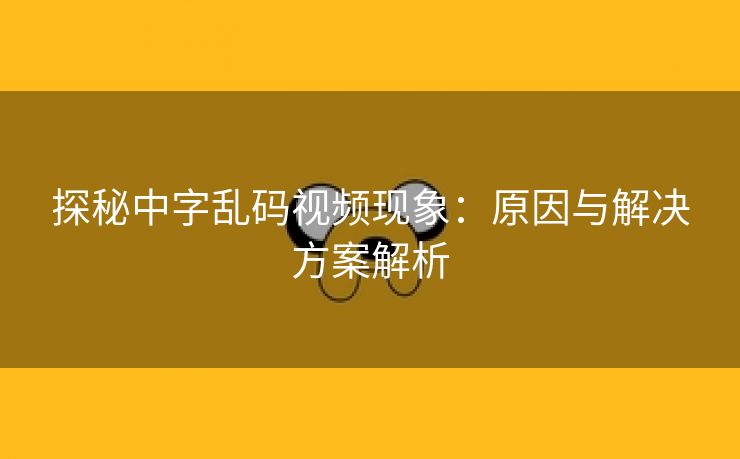 探秘中字乱码视频现象：原因与解决方案解析